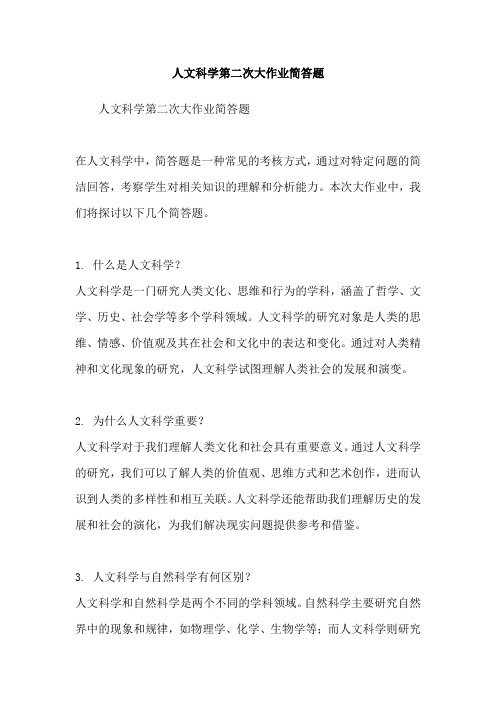 人文科学第二次大作业简答题

人文科学第二次大作业简答题

在人文科学中，简答题是一种常见的考核方式，通过对特定问题的简洁回答，考察学生对相关知识的理解和分析能力。本次大作业中，我们将探讨以下几个简答题。

1. 什么是人文科学？
人文科学是一门研究人类文化、思维和行为的学科，涵盖了哲学、文学、历史、社会学等多个学科领域。人文科学的研究对象是人类的思维、情感、价值观及其在社会和文化中的表达和变化。通过对人类精神和文化现象的研究，人文科学试图理解人类社会的发展和演变。

2. 为什么人文科学重要？
人文科学对于我们理解人类文化和社会具有重要意义。通过人文科学的研究，我们可以了解人类的价值观、思维方式和艺术创作，进而认识到人类的多样性和相互关联。人文科学还能帮助我们理解历史的发展和社会的演化，为我们解决现实问题提供参考和借鉴。

3. 人文科学与自然科学有何区别？
人文科学和自然科学是两个不同的学科领域。自然科学主要研究自然界中的现象和规律，如物理学、化学、生物学等；而人文科学则研究